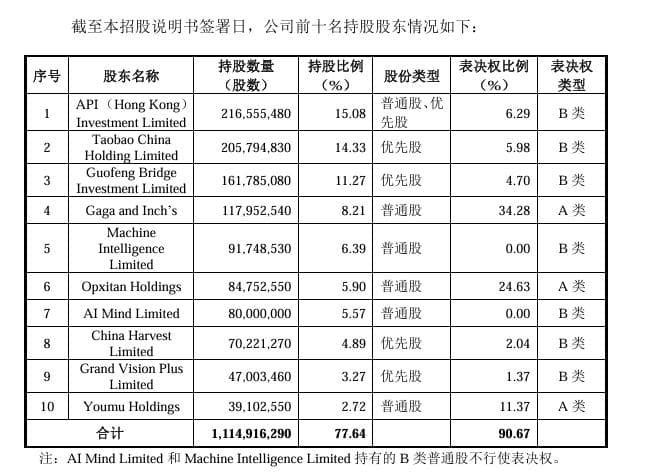 截至本招股说明书签署日，公司前十名持股股东情况如下：

| 序号 | 股东名称 | 持股数量（股数） | 持股比例（%） | 股份类型 | 表决权比例（%） | 表决权类型 |
|---|---|---|---|---|---|---|
| 1 | API（Hong Kong）Investment Limited | 216,555,480 | 15.08 | 普通股、优先股 | 6.29 | B 类 |
| 2 | Taobao China Holding Limited | 205,794,830 | 14.33 | 优先股 | 5.98 | B 类 |
| 3 | Guofeng Bridge Investment Limited | 161,785,080 | 11.27 | 优先股 | 4.70 | B 类 |
| 4 | Gaga and Inch's | 117,952,540 | 8.21 | 普通股 | 34.28 | A 类 |
| 5 | Machine Intelligence Limited | 91,748,530 | 6.39 | 普通股 | 0.00 | B 类 |
| 6 | Opxitan Holdings | 84,752,550 | 5.90 | 普通股 | 24.63 | A 类 |
| 7 | AI Mind Limited | 80,000,000 | 5.57 | 普通股 | 0.00 | B 类 |
| 8 | China Harvest Limited | 70,221,270 | 4.89 | 优先股 | 2.04 | B 类 |
| 9 | Grand Vision Plus Limited | 47,003,460 | 3.27 | 优先股 | 1.37 | B 类 |
| 10 | Youmu Holdings | 39,102,550 | 2.72 | 普通股 | 11.37 | A 类 |
| 合计 | | 1,114,916,290 | 77.64 | | 90.67 | |

注：AI Mind Limited 和 Machine Intelligence Limited 持有的 B 类普通股不行使表决权。